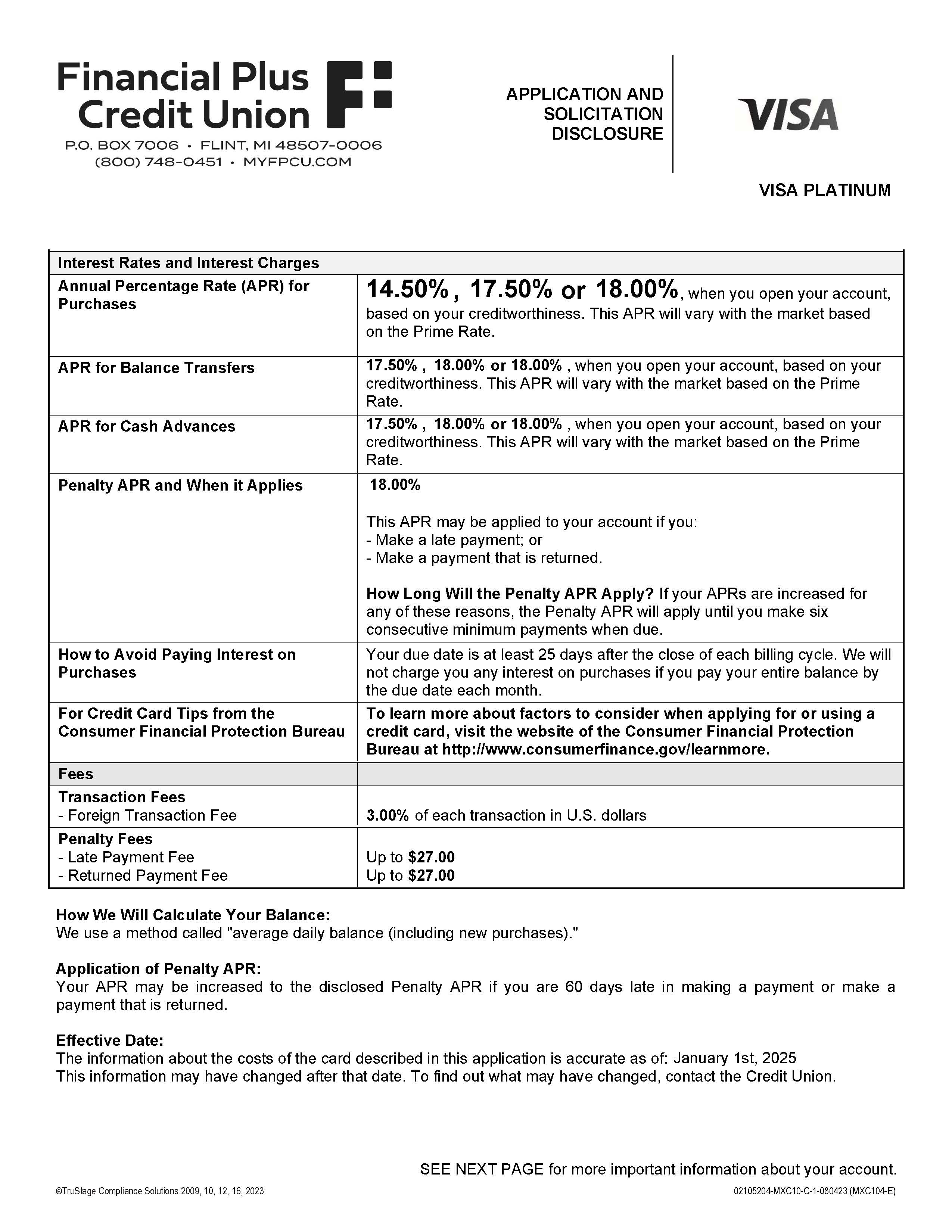 Financial Plus Credit Union

P.O. BOX 7006 • FLINT, MI 48507-0006
(800) 748-0451 • MYFPCU.COM

APPLICATION AND SOLICITATION DISCLOSURE

VISA

VISA PLATINUM

| Interest Rates and Interest Charges | |
|---|---|
| Annual Percentage Rate (APR) for Purchases | 14.50% , 17.50% or 18.00%, when you open your account, based on your creditworthiness. This APR will vary with the market based on the Prime Rate. |
| APR for Balance Transfers | 17.50% , 18.00% or 18.00% , when you open your account, based on your creditworthiness. This APR will vary with the market based on the Prime Rate. |
| APR for Cash Advances | 17.50% , 18.00% or 18.00% , when you open your account, based on your creditworthiness. This APR will vary with the market based on the Prime Rate. |
| Penalty APR and When it Applies | 18.00% This APR may be applied to your account if you: - Make a late payment; or - Make a payment that is returned. How Long Will the Penalty APR Apply? If your APRs are increased for any of these reasons, the Penalty APR will apply until you make six consecutive minimum payments when due. |
| How to Avoid Paying Interest on Purchases | Your due date is at least 25 days after the close of each billing cycle. We will not charge you any interest on purchases if you pay your entire balance by the due date each month. |
| For Credit Card Tips from the Consumer Financial Protection Bureau | To learn more about factors to consider when applying for or using a credit card, visit the website of the Consumer Financial Protection Bureau at http://www.consumerfinance.gov/learnmore. |
| Fees | |
| Transaction Fees - Foreign Transaction Fee | 3.00% of each transaction in U.S. dollars |
| Penalty Fees - Late Payment Fee - Returned Payment Fee | Up to $27.00 Up to $27.00 |

How We Will Calculate Your Balance:
We use a method called "average daily balance (including new purchases)."

Application of Penalty APR:
Your APR may be increased to the disclosed Penalty APR if you are 60 days late in making a payment or make a payment that is returned.

Effective Date:
The information about the costs of the card described in this application is accurate as of: January 1st, 2025
This information may have changed after that date. To find out what may have changed, contact the Credit Union.

SEE NEXT PAGE for more important information about your account.

©TruStage Compliance Solutions 2009, 10, 12, 16, 2023

02105204-MXC10-C-1-080423 (MXC104-E)